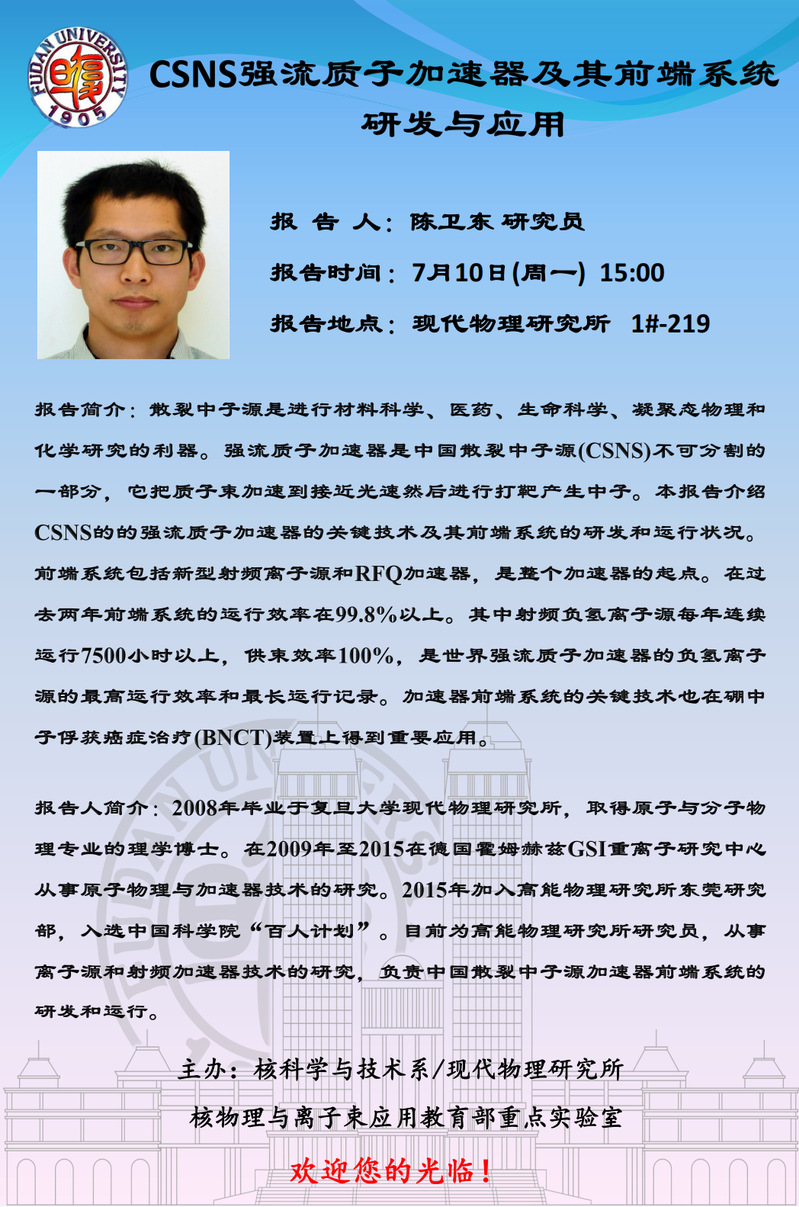 FUDAN UNIVERSITY 1905

CSNS强流质子加速器及其前端系统研发与应用

报 告 人：陈卫东 研究员

报告时间：7月10日(周一) 15:00

报告地点：现代物理研究所 1#-219

报告简介：散裂中子源是进行材料科学、医药、生命科学、凝聚态物理和化学研究的利器。强流质子加速器是中国散裂中子源(CSNS)不可分割的一部分，它把质子束加速到接近光速然后进行打靶产生中子。本报告介绍CSNS的的强流质子加速器的关键技术及其前端系统的研发和运行状况。前端系统包括新型射频离子源和RFQ加速器，是整个加速器的起点。在过去两年前端系统的运行效率在99.8%以上。其中射频负氢离子源每年连续运行7500小时以上，供束效率100%，是世界强流质子加速器的负氢离子源的最高运行效率和最长运行记录。加速器前端系统的关键技术也在硼中子俘获癌症治疗(BNCT)装置上得到重要应用。

报告人简介：2008年毕业于复旦大学现代物理研究所，取得原子与分子物理专业的理学博士。在2009年至2015在德国霍姆赫兹GSI重离子研究中心从事原子物理与加速器技术的研究。2015年加入高能物理研究所东莞研究部，入选中国科学院“百人计划”。目前为高能物理研究所研究员，从事离子源和射频加速器技术的研究，负责中国散裂中子源加速器前端系统的研发和运行。

主办：核科学与技术系/现代物理研究所
核物理与离子束应用教育部重点实验室

欢迎您的光临！